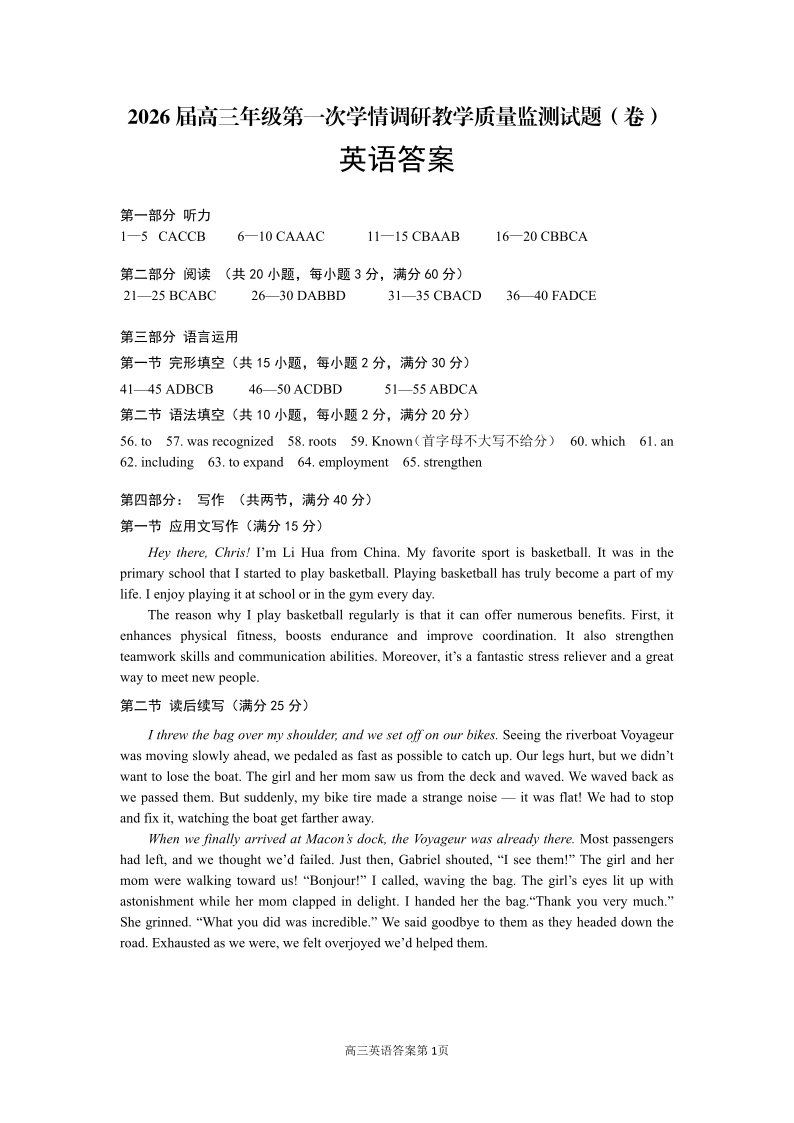 2026 届高三年级第一次学情调研教学质量监测试题（卷）
英语答案

第一部分 听力
1—5 CACCB 6—10 CAAAC 11—15 CBAAB 16—20 CBBCA

第二部分 阅读 （共 20 小题，每小题 3 分，满分 60 分）
21—25 BCABC 26—30 DABBD 31—35 CBACD 36—40 FADCE

第三部分 语言运用
第一节 完形填空（共 15 小题，每小题 2 分，满分 30 分）
41—45 ADBCB 46—50 ACDBD 51—55 ABDCA
第二节 语法填空（共 10 小题，每小题 2 分，满分 20 分）
56. to 57. was recognized 58. roots 59. Known（首字母不大写不给分） 60. which 61. an 62. including 63. to expand 64. employment 65. strengthen

第四部分： 写作 （共两节，满分 40 分）
第一节 应用文写作（满分 15 分）
Hey there, Chris! I'm Li Hua from China. My favorite sport is basketball. It was in the primary school that I started to play basketball. Playing basketball has truly become a part of my life. I enjoy playing it at school or in the gym every day.
The reason why I play basketball regularly is that it can offer numerous benefits. First, it enhances physical fitness, boosts endurance and improve coordination. It also strengthen teamwork skills and communication abilities. Moreover, it's a fantastic stress reliever and a great way to meet new people.
第二节 读后续写（满分 25 分）
I threw the bag over my shoulder, and we set off on our bikes. Seeing the riverboat Voyageur was moving slowly ahead, we pedaled as fast as possible to catch up. Our legs hurt, but we didn't want to lose the boat. The girl and her mom saw us from the deck and waved. We waved back as we passed them. But suddenly, my bike tire made a strange noise — it was flat! We had to stop and fix it, watching the boat get farther away.
When we finally arrived at Macon's dock, the Voyageur was already there. Most passengers had left, and we thought we'd failed. Just then, Gabriel shouted, "I see them!" The girl and her mom were walking toward us! "Bonjour!" I called, waving the bag. The girl's eyes lit up with astonishment while her mom clapped in delight. I handed her the bag."Thank you very much." She grinned. "What you did was incredible." We said goodbye to them as they headed down the road. Exhausted as we were, we felt overjoyed we'd helped them.

高三英语答案第 1页